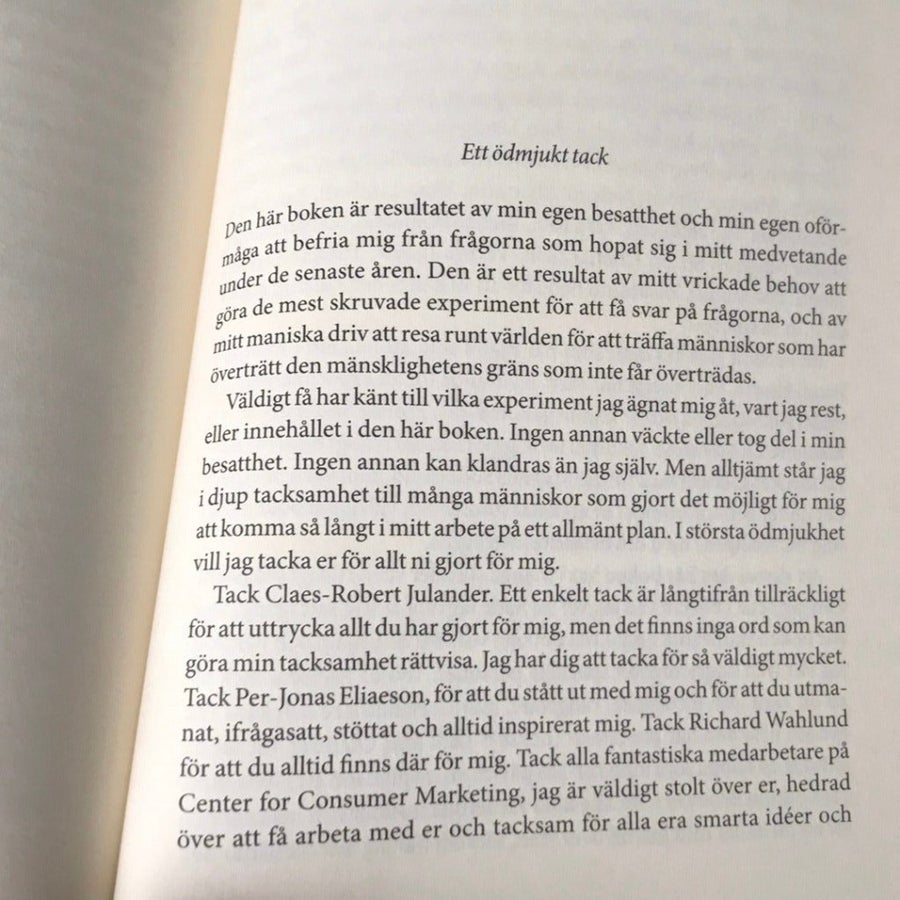 Ett ödmjukt tack

Den här boken är resultatet av min egen besatthet och min egen oförmåga att befria mig från frågorna som hopat sig i mitt medvetande under de senaste åren. Den är ett resultat av mitt vrickade behov att göra de mest skruvade experiment för att få svar på frågorna, och av mitt maniska driv att resa runt världen för att träffa människor som har överträtt den mänsklighetens gräns som inte får överträdas.

Väldigt få har känt till vilka experiment jag ägnat mig åt, vart jag rest, eller innehållet i den här boken. Ingen annan väckte eller tog del i min besatthet. Ingen annan kan klandras än jag själv. Men alltjämt står jag i djup tacksamhet till många människor som gjort det möjligt för mig att komma så långt i mitt arbete på ett allmänt plan. I största ödmjukhet vill jag tacka er för allt ni gjort för mig.

Tack Claes-Robert Julander. Ett enkelt tack är långtifrån tillräckligt för att uttrycka allt du har gjort för mig, men det finns inga ord som kan göra min tacksamhet rättvisa. Jag har dig att tacka för så väldigt mycket. Tack Per-Jonas Eliaeson, för att du stått ut med mig och för att du utmanat, ifrågasatt, stöttat och alltid inspirerat mig. Tack Richard Wahlund för att du alltid finns där för mig. Tack alla fantastiska medarbetare på Center for Consumer Marketing, jag är väldigt stolt över er, hedrad över att få arbeta med er och tacksam för alla era smarta idéer och